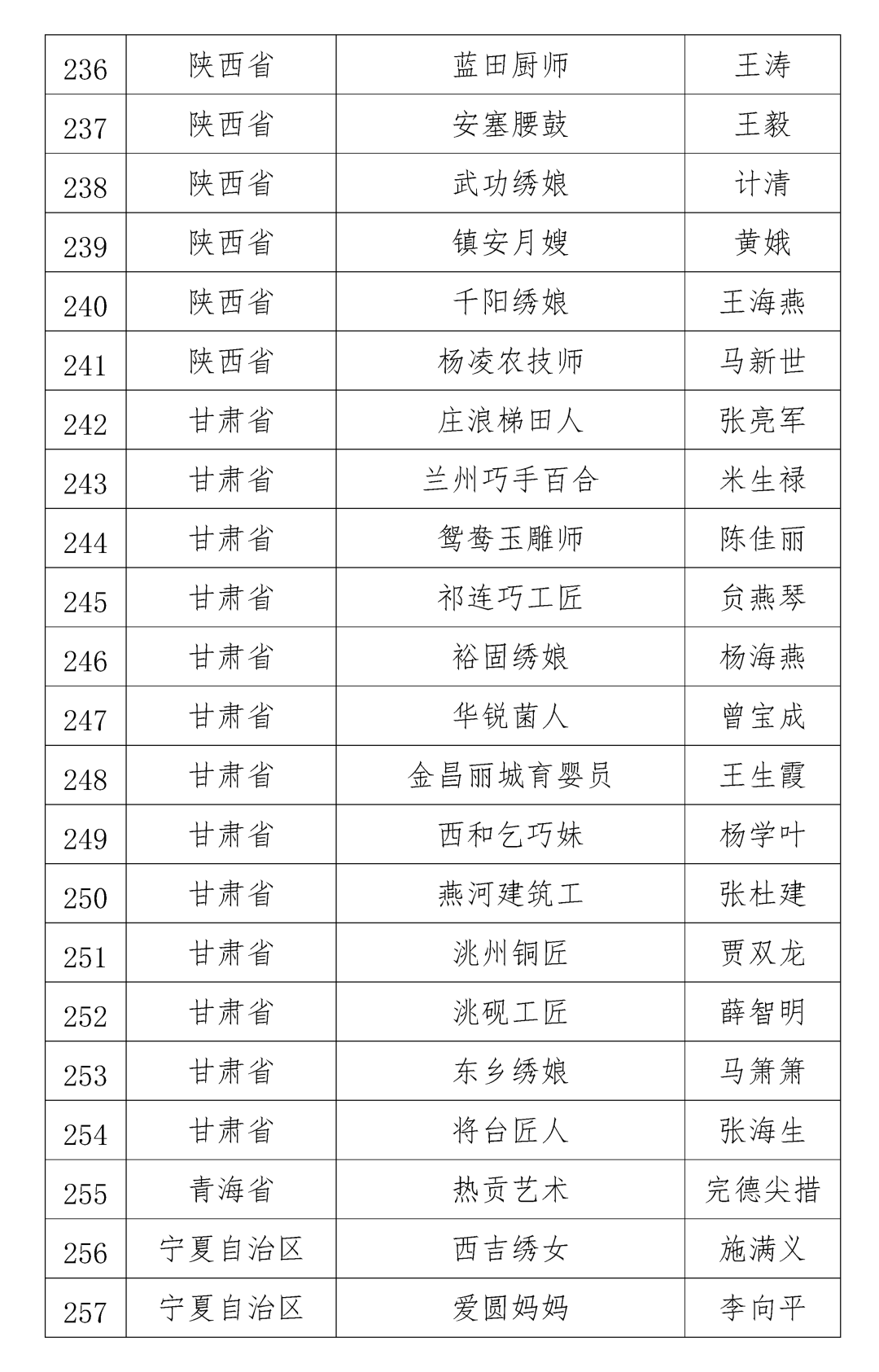 | 236 | 陕西省 | 蓝田厨师 | 王涛 |
|---|---|---|---|
| 237 | 陕西省 | 安塞腰鼓 | 王毅 |
| 238 | 陕西省 | 武功绣娘 | 计清 |
| 239 | 陕西省 | 镇安月嫂 | 黄娥 |
| 240 | 陕西省 | 千阳绣娘 | 王海燕 |
| 241 | 陕西省 | 杨凌农技师 | 马新世 |
| 242 | 甘肃省 | 庄浪梯田人 | 张亮军 |
| 243 | 甘肃省 | 兰州巧手百合 | 米生禄 |
| 244 | 甘肃省 | 鸳鸯玉雕师 | 陈佳丽 |
| 245 | 甘肃省 | 祁连巧工匠 | 贠燕琴 |
| 246 | 甘肃省 | 裕固绣娘 | 杨海燕 |
| 247 | 甘肃省 | 华锐菌人 | 曾宝成 |
| 248 | 甘肃省 | 金昌丽城育婴员 | 王生霞 |
| 249 | 甘肃省 | 西和乞巧妹 | 杨学叶 |
| 250 | 甘肃省 | 燕河建筑工 | 张杜建 |
| 251 | 甘肃省 | 洮州铜匠 | 贾双龙 |
| 252 | 甘肃省 | 洮砚工匠 | 薛智明 |
| 253 | 甘肃省 | 东乡绣娘 | 马箫箫 |
| 254 | 甘肃省 | 将台匠人 | 张海生 |
| 255 | 青海省 | 热贡艺术 | 完德尖措 |
| 256 | 宁夏自治区 | 西吉绣女 | 施满义 |
| 257 | 宁夏自治区 | 爱圆妈妈 | 李向平 |